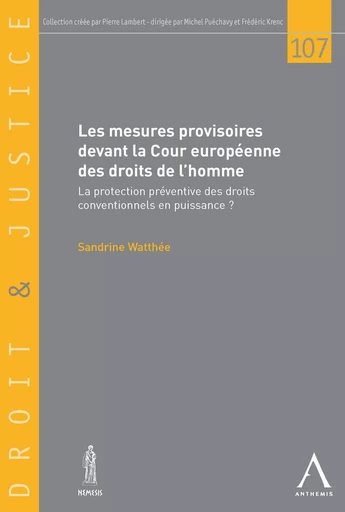 DROIT & JUSTICE

Collection créée par Pierre Lambert - dirigée par Michel Puéchavy et Frédéric Krenc

107

Les mesures provisoires devant la Cour européenne des droits de l'homme

La protection préventive des droits conventionnels en puissance ?

Sandrine Watthée

NEMESIS

ANTHEMIS